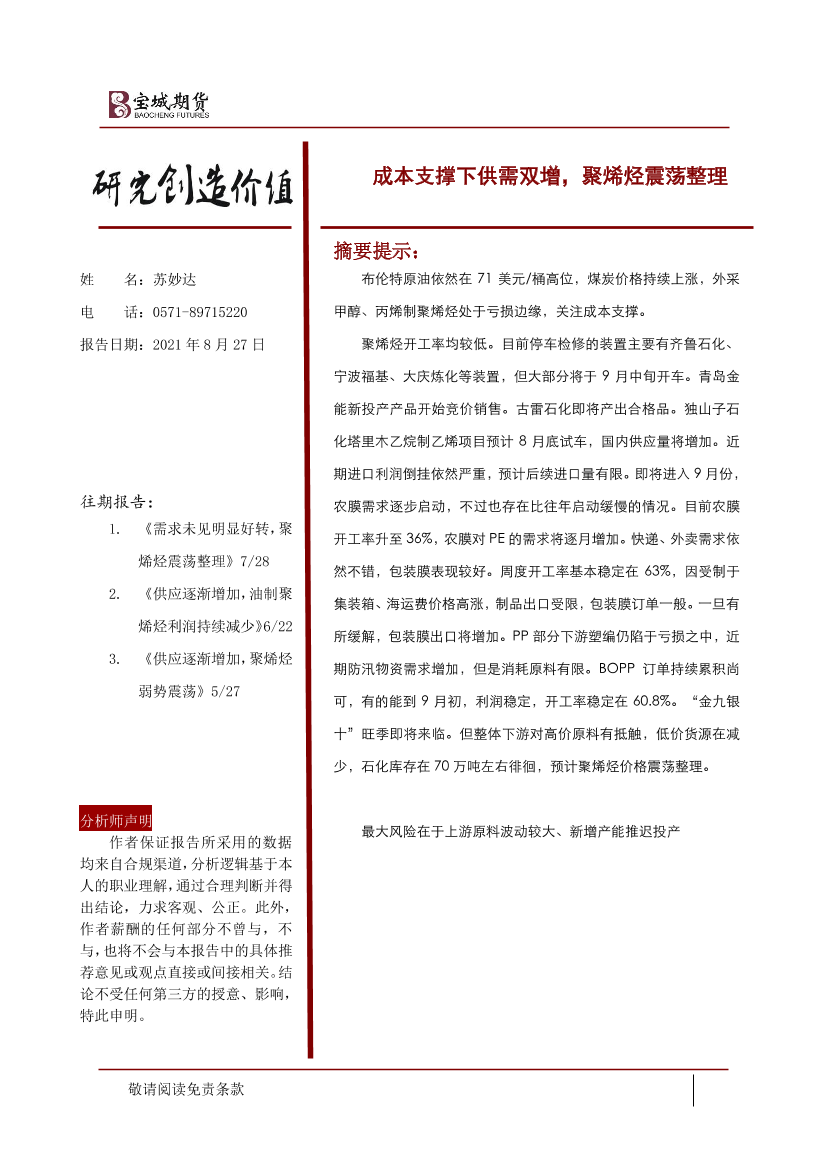 宝城期货
BAOCHENG FUTURES

研究创造价值

姓　　名：苏妙达
电　　话：0571-89715220
报告日期：2021 年 8 月 27 日

往期报告：
1. 《需求未见明显好转，聚烯烃震荡整理》7/28
2. 《供应逐渐增加，油制聚烯烃利润持续减少》6/22
3. 《供应逐渐增加，聚烯烃弱势震荡》5/27

分析师声明
作者保证报告所采用的数据均来自合规渠道，分析逻辑基于本人的职业理解，通过合理判断并得出结论，力求客观、公正。此外，作者薪酬的任何部分不曾与，不与，也将不会与本报告中的具体推荐意见或观点直接或间接相关。结论不受任何第三方的授意、影响，特此申明。

成本支撑下供需双增，聚烯烃震荡整理

摘要提示：
布伦特原油依然在 71 美元/桶高位，煤炭价格持续上涨，外采甲醇、丙烯制聚烯烃处于亏损边缘，关注成本支撑。

聚烯烃开工率均较低。目前停车检修的装置主要有齐鲁石化、宁波福基、大庆炼化等装置，但大部分将于 9 月中旬开车。青岛金能新投产产品开始竞价销售。古雷石化即将产出合格品。独山子石化塔里木乙烷制乙烯项目预计 8 月底试车，国内供应量将增加。近期进口利润倒挂依然严重，预计后续进口量有限。即将进入 9 月份，农膜需求逐步启动，不过也存在比往年启动缓慢的情况。目前农膜开工率升至 36%，农膜对 PE 的需求将逐月增加。快递、外卖需求依然不错，包装膜表现较好。周度开工率基本稳定在 63%，因受制于集装箱、海运费价格高涨，制品出口受限，包装膜订单一般。一旦有所缓解，包装膜出口将增加。PP 部分下游塑编仍陷于亏损之中，近期防汛物资需求增加，但是消耗原料有限。BOPP 订单持续累积尚可，有的能到 9 月初，利润稳定，开工率稳定在 60.8%。“金九银十”旺季即将来临。但整体下游对高价原料有抵触，低价货源在减少，石化库存在 70 万吨左右徘徊，预计聚烯烃价格震荡整理。

最大风险在于上游原料波动较大、新增产能推迟投产

敬请阅读免责条款